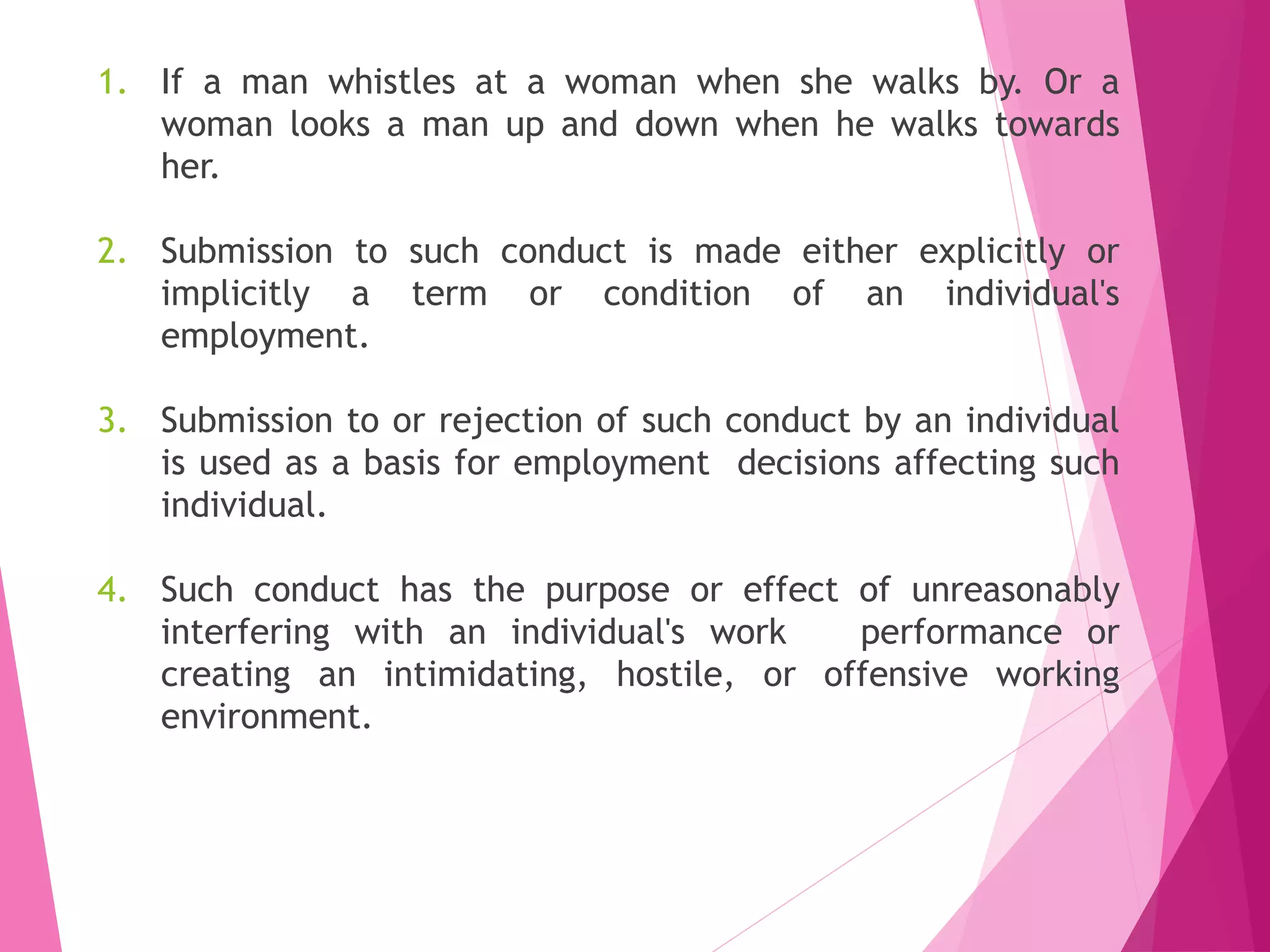 1. If a man whistles at a woman when she walks by. Or a woman looks a man up and down when he walks towards her.

2. Submission to such conduct is made either explicitly or implicitly a term or condition of an individual's employment.

3. Submission to or rejection of such conduct by an individual is used as a basis for employment decisions affecting such individual.

4. Such conduct has the purpose or effect of unreasonably interfering with an individual's work performance or creating an intimidating, hostile, or offensive working environment.